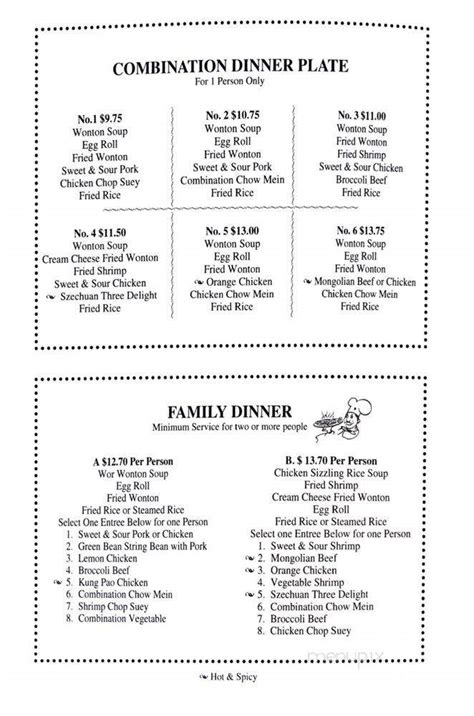 COMBINATION DINNER PLATE
For 1 Person Only

No.1 $9.75
Wonton Soup
Egg Roll
Fried Wonton
Sweet & Sour Pork
Chicken Chop Suey
Fried Rice

No. 2 $10.75
Wonton Soup
Egg Roll
Fried Wonton
Sweet & Sour Pork
Combination Chow Mein
Fried Rice

No. 3 $11.00
Wonton Soup
Fried Wonton
Fried Shrimp
Sweet & Sour Chicken
Broccoli Beef
Fried Rice

No. 4 $11.50
Wonton Soup
Cream Cheese Fried Wonton
Fried Shrimp
Sweet & Sour Chicken
Szechuan Three Delight
Fried Rice

No. 5 $13.00
Wonton Soup
Egg Roll
Fried Wonton
Orange Chicken
Chicken Chow Mein
Fried Rice

No. 6 $13.75
Wonton Soup
Egg Roll
Fried Wonton
Mongolian Beef or Chicken
Chicken Chow Mein
Fried Rice

FAMILY DINNER
Minimum Service for two or more people

A $12.70 Per Person
Wor Wonton Soup
Egg Roll
Fried Wonton
Fried Rice or Steamed Rice
Select One Entree Below for one Person
1. Sweet & Sour Pork or Chicken
2. Green Bean String Bean with Pork
3. Lemon Chicken
4. Broccoli Beef
5. Kung Pao Chicken
6. Combination Chow Mein
7. Shrimp Chop Suey
8. Combination Vegetable

B. $ 13.70 Per Person
Chicken Sizzling Rice Soup
Fried Shrimp
Cream Cheese Fried Wonton
Egg Roll
Fried Rice or Steamed Rice
Select one Entree Below for one Person
1. Sweet & Sour Shrimp
2. Mongolian Beef
3. Orange Chicken
4. Vegetable Shrimp
5. Szechuan Three Delight
6. Combination Chow Mein
7. Broccoli Beef
8. Chicken Chop Suey

Hot & Spicy

menupix